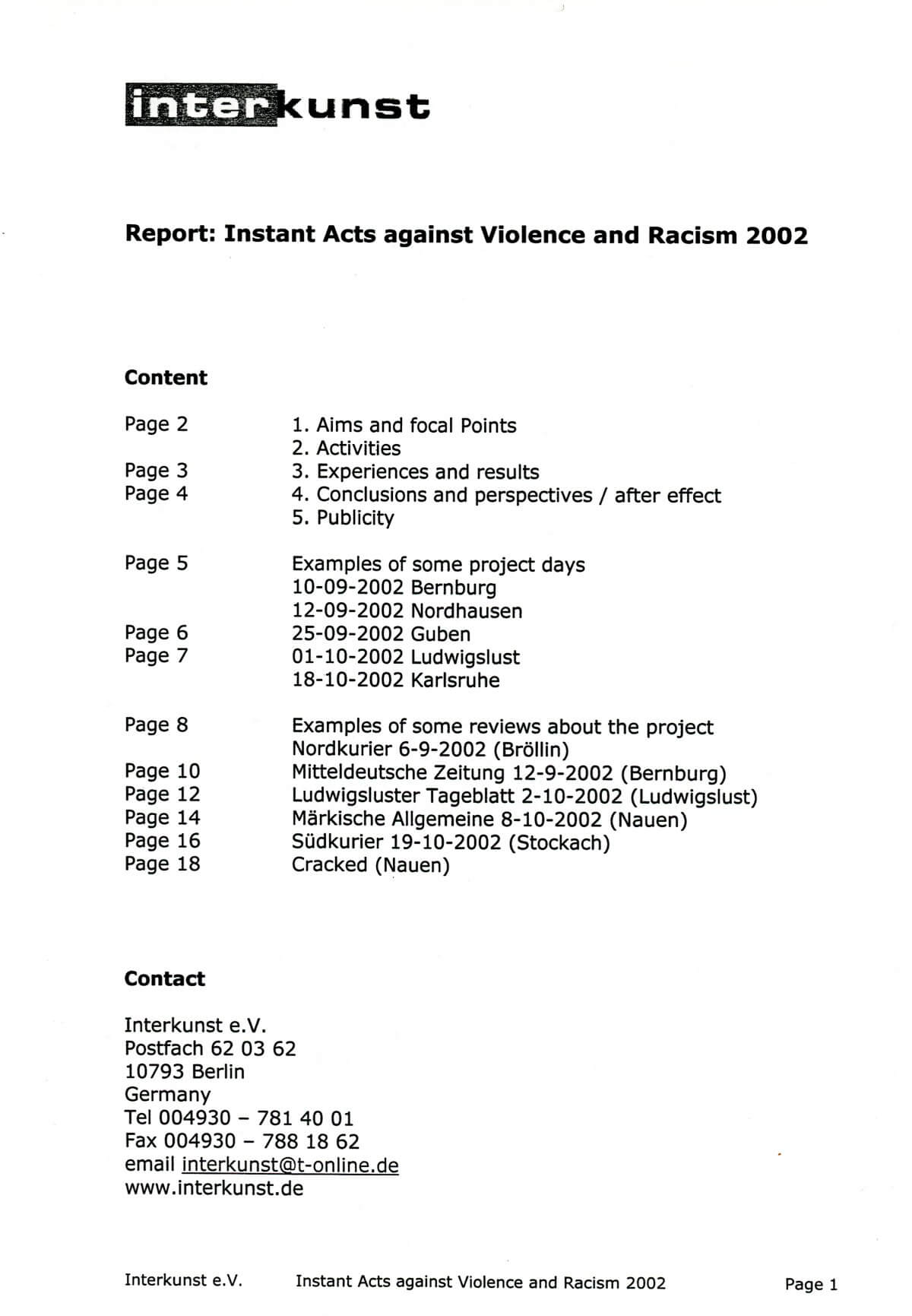 interkunst

Report: Instant Acts against Violence and Racism 2002

Content

| | |
|---|---|
| Page 2 | 1. Aims and focal Points |
| | 2. Activities |
| Page 3 | 3. Experiences and results |
| Page 4 | 4. Conclusions and perspectives / after effect |
| | 5. Publicity |
| Page 5 | Examples of some project days |
| | 10-09-2002 Bernburg |
| | 12-09-2002 Nordhausen |
| Page 6 | 25-09-2002 Guben |
| Page 7 | 01-10-2002 Ludwigslust |
| | 18-10-2002 Karlsruhe |
| Page 8 | Examples of some reviews about the project |
| | Nordkurier 6-9-2002 (Bröllin) |
| Page 10 | Mitteldeutsche Zeitung 12-9-2002 (Bernburg) |
| Page 12 | Ludwigsluster Tageblatt 2-10-2002 (Ludwigslust) |
| Page 14 | Märkische Allgemeine 8-10-2002 (Nauen) |
| Page 16 | Südkurier 19-10-2002 (Stockach) |
| Page 18 | Cracked (Nauen) |

Contact

Interkunst e.V.
Postfach 62 03 62
10793 Berlin
Germany
Tel 004930 – 781 40 01
Fax 004930 – 788 18 62
email interkunst@t-online.de
www.interkunst.de

Interkunst e.V. Instant Acts against Violence and Racism 2002 Page 1